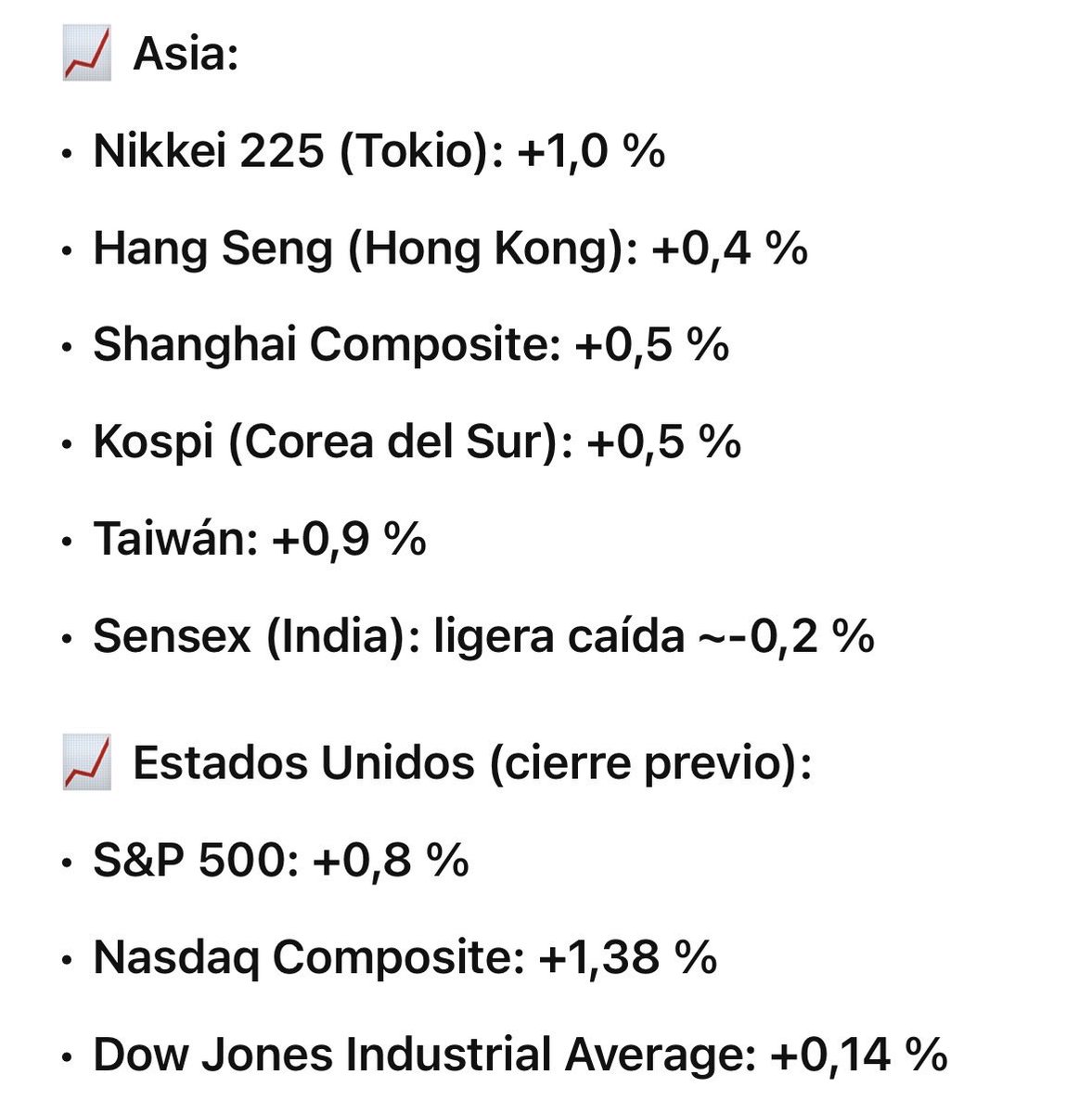 📈 Asia:

• Nikkei 225 (Tokio): +1,0 %

• Hang Seng (Hong Kong): +0,4 %

• Shanghai Composite: +0,5 %

• Kospi (Corea del Sur): +0,5 %

• Taiwán: +0,9 %

• Sensex (India): ligera caída ~-0,2 %

📈 Estados Unidos (cierre previo):

• S&P 500: +0,8 %

• Nasdaq Composite: +1,38 %

• Dow Jones Industrial Average: +0,14 %